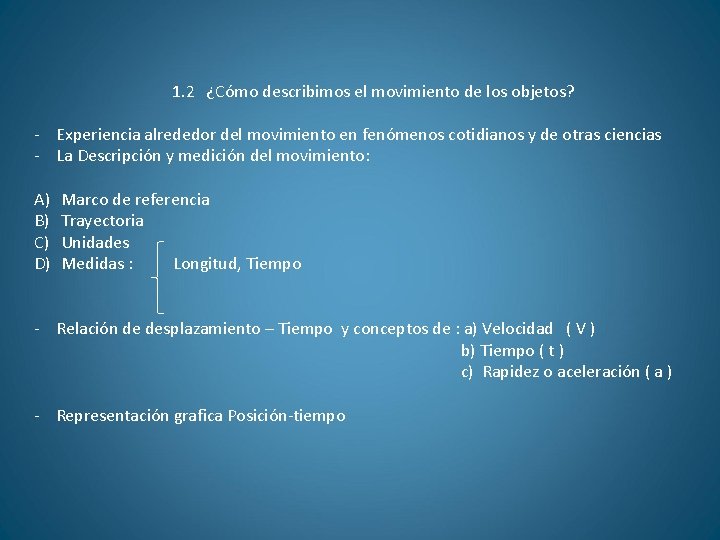 1.2 ¿Cómo describimos el movimiento de los objetos?

- Experiencia alrededor del movimiento en fenómenos cotidianos y de otras ciencias
- La Descripción y medición del movimiento:

A) Marco de referencia
B) Trayectoria
C) Unidades
D) Medidas : Longitud, Tiempo

- Relación de desplazamiento – Tiempo y conceptos de : a) Velocidad ( V )
b) Tiempo ( t )
c) Rapidez o aceleración ( a )

- Representación grafica Posición-tiempo